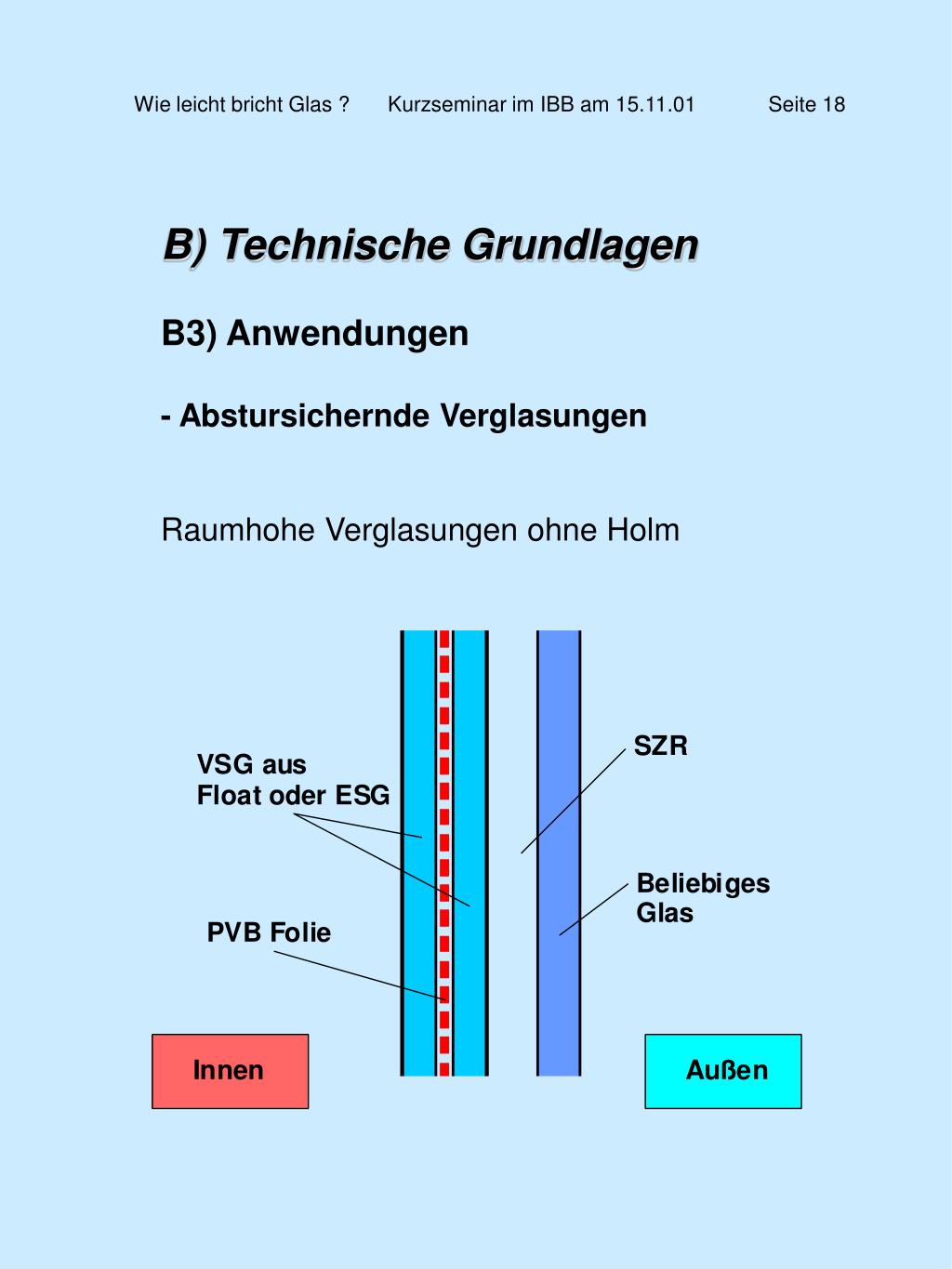 Wie leicht bricht Glas ? Kurzseminar im IBB am 15.11.01 Seite 18

B) Technische Grundlagen

B3) Anwendungen

- Abstursichernde Verglasungen

Raumhohe Verglasungen ohne Holm

VSG aus
Float oder ESG

PVB Folie

SZR

Beliebiges
Glas

Innen

Außen